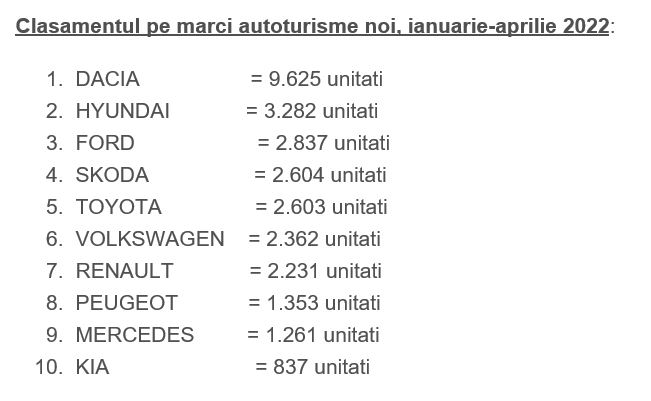 Clasamentul pe marci autoturisme noi, ianuarie-aprilie 2022:

1. DACIA = 9.625 unitati
2. HYUNDAI = 3.282 unitati
3. FORD = 2.837 unitati
4. SKODA = 2.604 unitati
5. TOYOTA = 2.603 unitati
6. VOLKSWAGEN = 2.362 unitati
7. RENAULT = 2.231 unitati
8. PEUGEOT = 1.353 unitati
9. MERCEDES = 1.261 unitati
10. KIA = 837 unitati